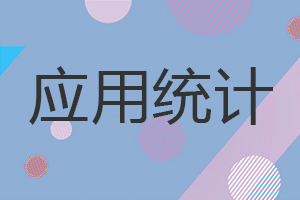 应用统计